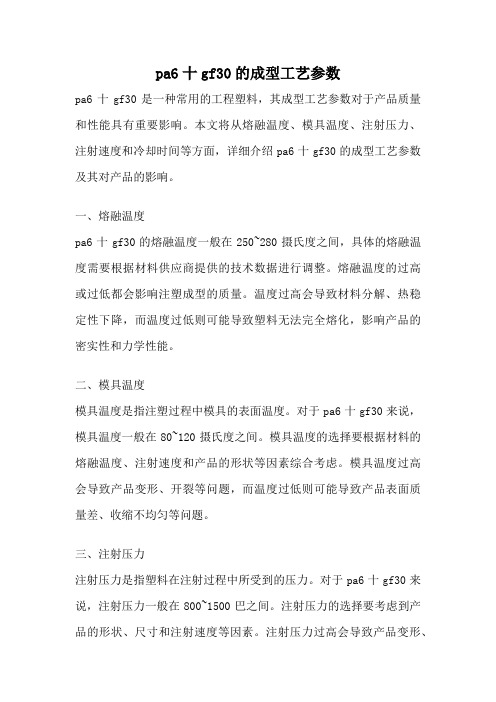 pa6 十 gf30 的成型工艺参数

pa6 十 gf30 是一种常用的工程塑料，其成型工艺参数对于产品质量和性能具有重要影响。本文将从熔融温度、模具温度、注射压力、注射速度和冷却时间等方面，详细介绍 pa6 十 gf30 的成型工艺参数及其对产品的影响。

一、熔融温度

pa6 十 gf30 的熔融温度一般在 250~280 摄氏度之间，具体的熔融温度需要根据材料供应商提供的技术数据进行调整。熔融温度的过高或过低都会影响注塑成型的质量。温度过高会导致材料分解、热稳定性下降，而温度过低则可能导致塑料无法完全熔化，影响产品的密实性和力学性能。

二、模具温度

模具温度是指注塑过程中模具的表面温度。对于 pa6 十 gf30 来说，模具温度一般在 80~120 摄氏度之间。模具温度的选择要根据材料的熔融温度、注射速度和产品的形状等因素综合考虑。模具温度过高会导致产品变形、开裂等问题，而温度过低则可能导致产品表面质量差、收缩不均匀等问题。

三、注射压力

注射压力是指塑料在注射过程中所受到的压力。对于 pa6 十 gf30 来说，注射压力一般在 800~1500 巴之间。注射压力的选择要考虑到产品的形状、尺寸和注射速度等因素。注射压力过高会导致产品变形、